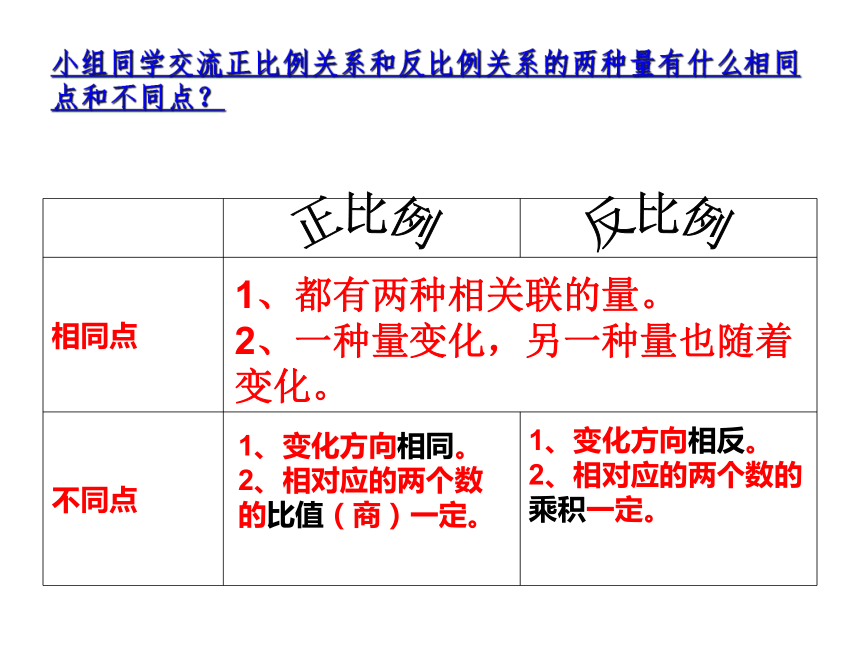 小组同学交流正比例关系和反比例关系的两种量有什么相同点和不同点？

|  | 正比例 | 反比例 |
|---|---|---|
| 相同点 | 1、都有两种相关联的量。 2、一种量变化，另一种量也随着变化。 | |
| 不同点 | 1、变化方向相同。 2、相对应的两个数的比值（商）一定。 | 1、变化方向相反。 2、相对应的两个数的乘积一定。 |